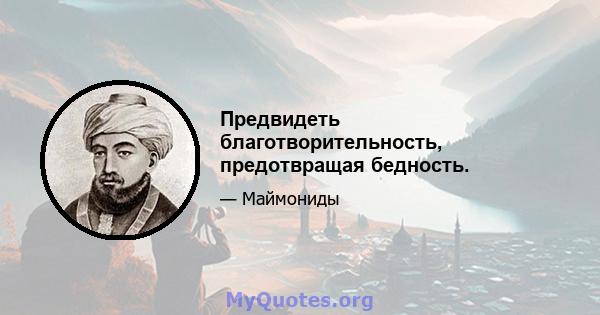 Предвидеть благотворительность, предотвращая бедность.

— Маймониды

MyQuotes.org